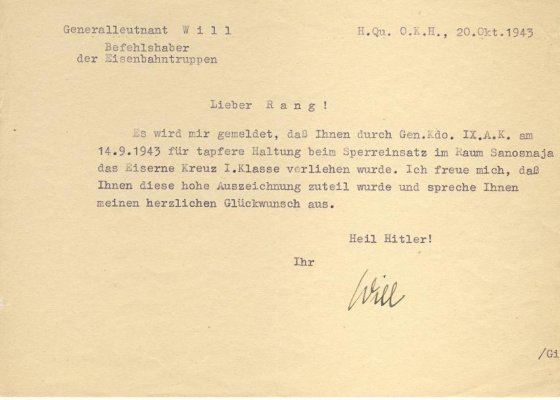 Generalleutnant W i l l
Befehlshaber
der Eisenbahntruppen

H.Qu. O.K.H., 20.Okt.1943

Lieber R a n g !

Es wird mir gemeldet, daß Ihnen durch Gen.Kdo. IX.A.K. am 14.9.1943 für tapfere Haltung beim Sperreinsatz im Raum Sanosnaja das Eiserne Kreuz I.Klasse verliehen wurde. Ich freue mich, daß Ihnen diese hohe Auszeichnung zuteil wurde und spreche Ihnen meinen herzlichen Glückwunsch aus.

Heil Hitler!

Ihr

Will

/Gi